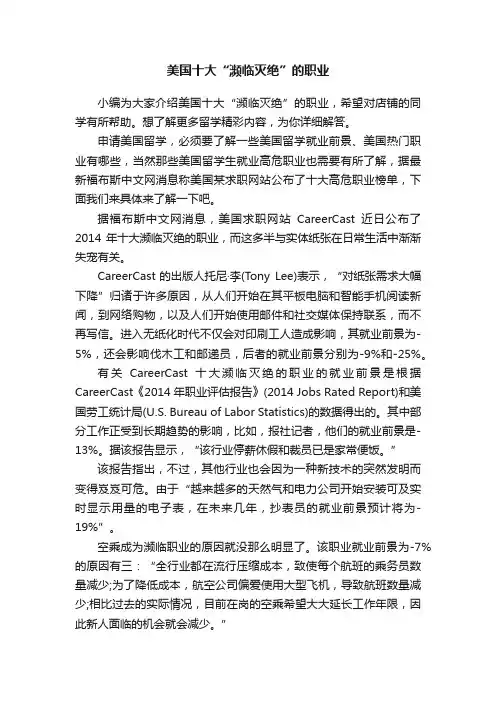 美国十大“濒临灭绝”的职业

小编为大家介绍美国十大“濒临灭绝”的职业，希望对店铺的同学有所帮助。想了解更多留学精彩内容，为你详细解答。

申请美国留学，必须要了解一些美国留学就业前景、美国热门职业有哪些，当然那些美国留学生就业高危职业也需要有所了解，据最新福布斯中文网消息称美国某求职网站公布了十大高危职业榜单，下面我们来具体来了解一下吧。

据福布斯中文网消息，美国求职网站 CareerCast 近日公布了 2014 年十大濒临灭绝的职业，而这多半与实体纸张在日常生活中渐渐失宠有关。

CareerCast 的出版人托尼·李(Tony Lee)表示，“对纸张需求大幅下降”归诸于许多原因，从人们开始在其平板电脑和智能手机阅读新闻，到网络购物，以及人们开始使用邮件和社交媒体保持联系，而不再写信。进入无纸化时代不仅会对印刷工人造成影响，其就业前景为-5%，还会影响伐木工和邮递员，后者的就业前景分别为-9%和-25%。

有关 CareerCast 十大濒临灭绝的职业的就业前景是根据 CareerCast《2014 年职业评估报告》(2014 Jobs Rated Report)和美国劳工统计局(U.S. Bureau of Labor Statistics)的数据得出的。其中部分工作正受到长期趋势的影响，比如，报社记者，他们的就业前景是-13%。据该报告显示，“该行业停薪休假和裁员已是家常便饭。”

该报告指出，不过，其他行业也会因为一种新技术的突然发明而变得岌岌可危。由于“越来越多的天然气和电力公司开始安装可及实时显示用量的电子表，在未来几年，抄表员的就业前景预计将为-19%”。

空乘成为濒临职业的原因就没那么明显了。该职业就业前景为-7%的原因有三：“全行业都在流行压缩成本，致使每个航班的乘务员数量减少;为了降低成本，航空公司偏爱使用大型飞机，导致航班数量减少;相比过去的实际情况，目前在岗的空乘希望大大延长工作年限，因此新人面临的机会就会减少。”